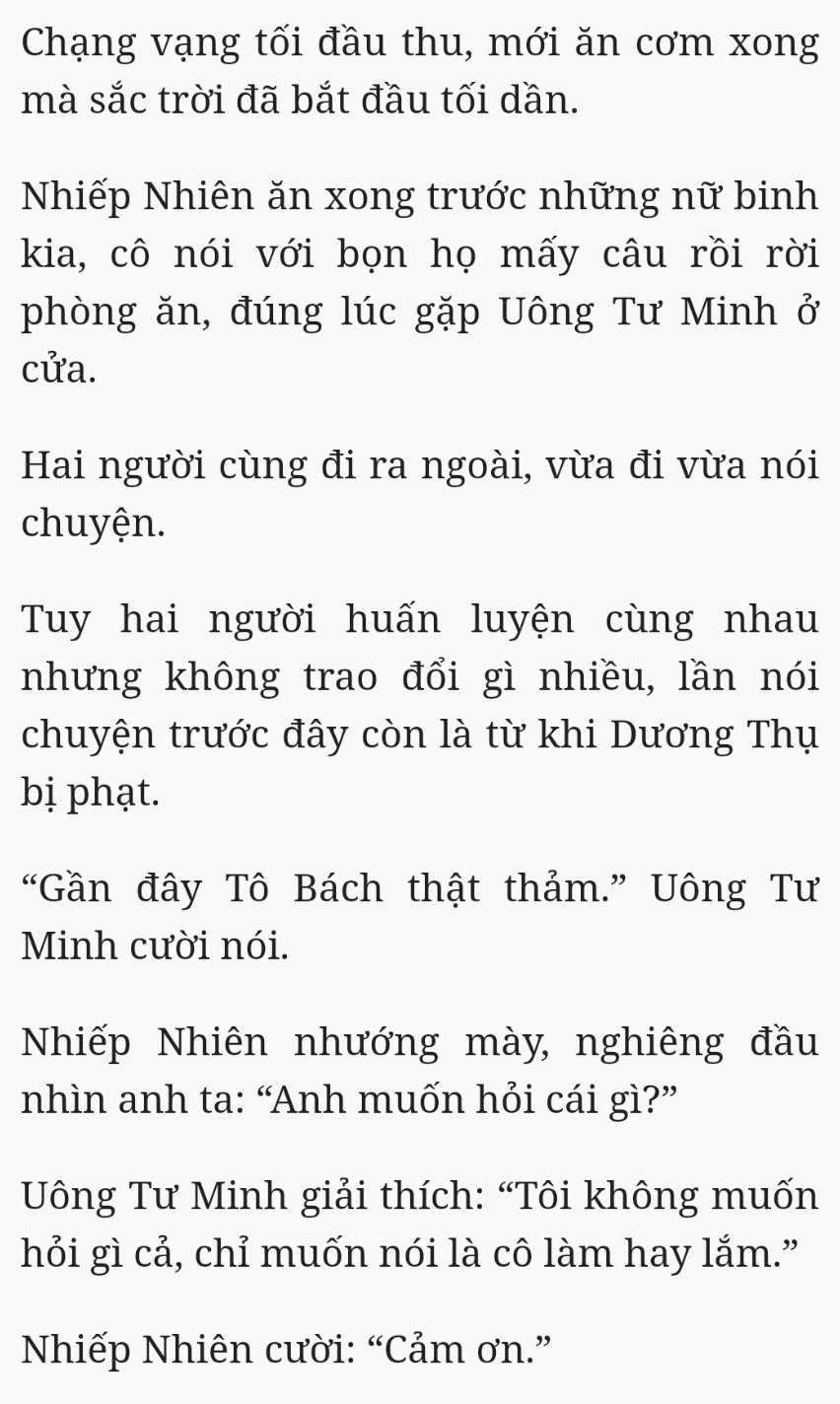 Chạng vạng tối đầu thu, mới ăn cơm xong mà sắc trời đã bắt đầu tối dần.

Nhiếp Nhiên ăn xong trước những nữ binh kia, cô nói với bọn họ mấy câu rồi rời phòng ăn, đúng lúc gặp Uông Tư Minh ở cửa.

Hai người cùng đi ra ngoài, vừa đi vừa nói chuyện.

Tuy hai người huấn luyện cùng nhau nhưng không trao đổi gì nhiều, lần nói chuyện trước đây còn là từ khi Dương Thụ bị phạt.

“Gần đây Tô Bách thật thảm.” Uông Tư Minh cười nói.

Nhiếp Nhiên nhướng mày, nghiêng đầu nhìn anh ta: “Anh muốn hỏi cái gì?”

Uông Tư Minh giải thích: “Tôi không muốn hỏi gì cả, chỉ muốn nói là cô làm hay lắm.”

Nhiếp Nhiên cười: “Cảm ơn.”